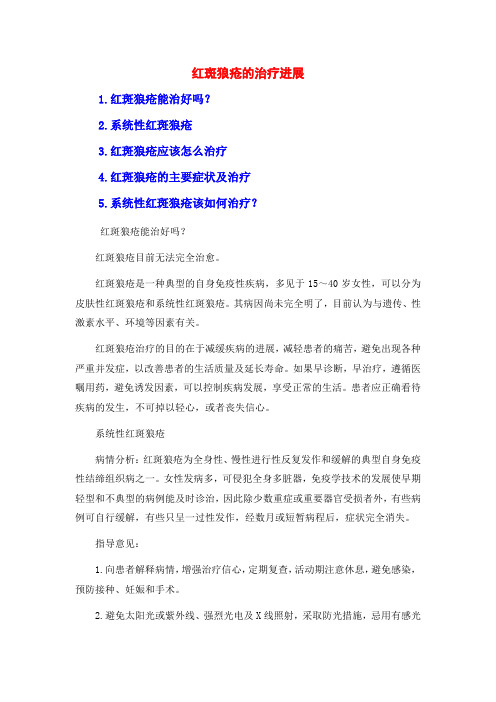 红斑狼疮的治疗进展

1.红斑狼疮能治好吗?

2.系统性红斑狼疮

3.红斑狼疮应该怎么治疗

4.红斑狼疮的主要症状及治疗

5.系统性红斑狼疮该如何治疗?

红斑狼疮能治好吗?

红斑狼疮目前无法完全治愈。

红斑狼疮是一种典型的自身免疫性疾病，多见于15～40岁女性，可以分为皮肤性红斑狼疮和系统性红斑狼疮。其病因尚未完全明了，目前认为与遗传、性激素水平、环境等因素有关。

红斑狼疮治疗的目的在于减缓疾病的进展，减轻患者的痛苦，避免出现各种严重并发症，以改善患者的生活质量及延长寿命。如果早诊断，早治疗，遵循医嘱用药，避免诱发因素，可以控制疾病发展，享受正常的生活。患者应正确看待疾病的发生，不可掉以轻心，或者丧失信心。

系统性红斑狼疮

病情分析：红斑狼疮为全身性、慢性进行性反复发作和缓解的典型自身免疫性结缔组织病之一。女性发病多，可侵犯全身多脏器，免疫学技术的发展使早期轻型和不典型的病例能及时诊治，因此除少数重症或重要器官受损者外，有些病例可自行缓解，有些只呈一过性发作，经数月或短暂病程后，症状完全消失。

指导意见：

1.向患者解释病情，增强治疗信心，定期复查，活动期注意休息，避免感染，预防接种、妊娠和手术。

2.避免太阳光或紫外线、强烈光电及X线照射，采取防光措施，忌用有感光